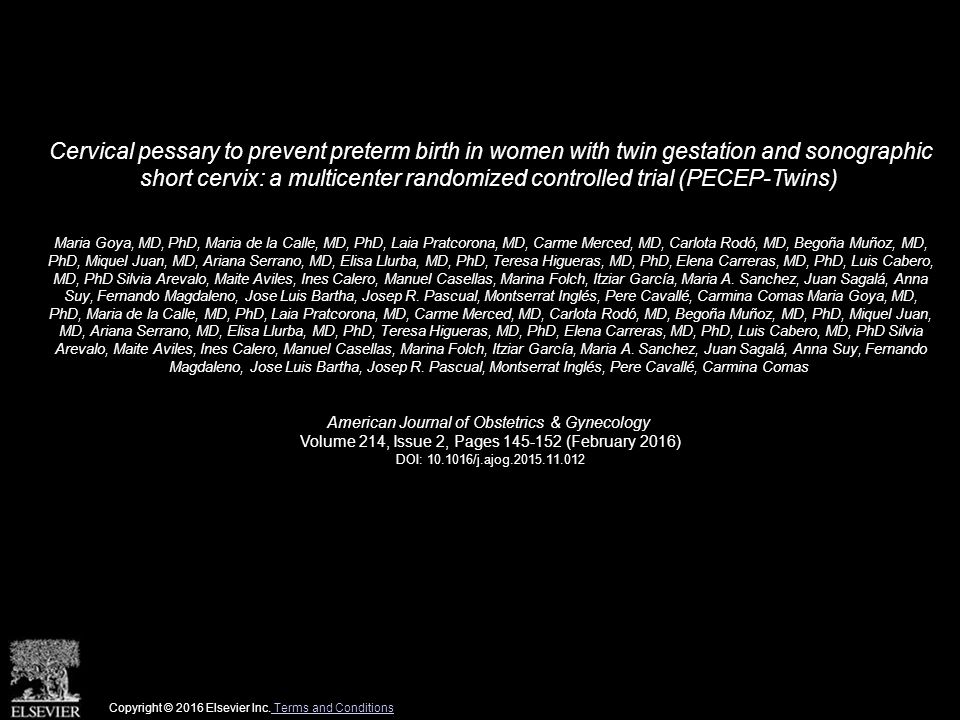 Cervical pessary to prevent preterm birth in women with twin gestation and sonographic short cervix: a multicenter randomized controlled trial (PECEP-Twins)

Maria Goya, MD, PhD, Maria de la Calle, MD, PhD, Laia Pratcorona, MD, Carme Merced, MD, Carlota Rodó, MD, Begoña Muñoz, MD, PhD, Miquel Juan, MD, Ariana Serrano, MD, Elisa Llurba, MD, PhD, Teresa Higueras, MD, PhD, Elena Carreras, MD, PhD, Luis Cabero, MD, PhD Silvia Arevalo, Maite Aviles, Ines Calero, Manuel Casellas, Marina Folch, Itziar García, Maria A. Sanchez, Juan Sagalá, Anna Suy, Fernando Magdaleno, Jose Luis Bartha, Josep R. Pascual, Montserrat Inglés, Pere Cavallé, Carmina Comas Maria Goya, MD, PhD, Maria de la Calle, MD, PhD, Laia Pratcorona, MD, Carme Merced, MD, Carlota Rodó, MD, Begoña Muñoz, MD, PhD, Miquel Juan, MD, Ariana Serrano, MD, Elisa Llurba, MD, PhD, Teresa Higueras, MD, PhD, Elena Carreras, MD, PhD, Luis Cabero, MD, PhD Silvia Arevalo, Maite Aviles, Ines Calero, Manuel Casellas, Marina Folch, Itziar García, Maria A. Sanchez, Juan Sagalá, Anna Suy, Fernando Magdaleno, Jose Luis Bartha, Josep R. Pascual, Montserrat Inglés, Pere Cavallé, Carmina Comas

American Journal of Obstetrics & Gynecology
Volume 214, Issue 2, Pages 145-152 (February 2016)
DOI: 10.1016/j.ajog.2015.11.012

ELSEVIER

Copyright © 2016 Elsevier Inc. Terms and Conditions